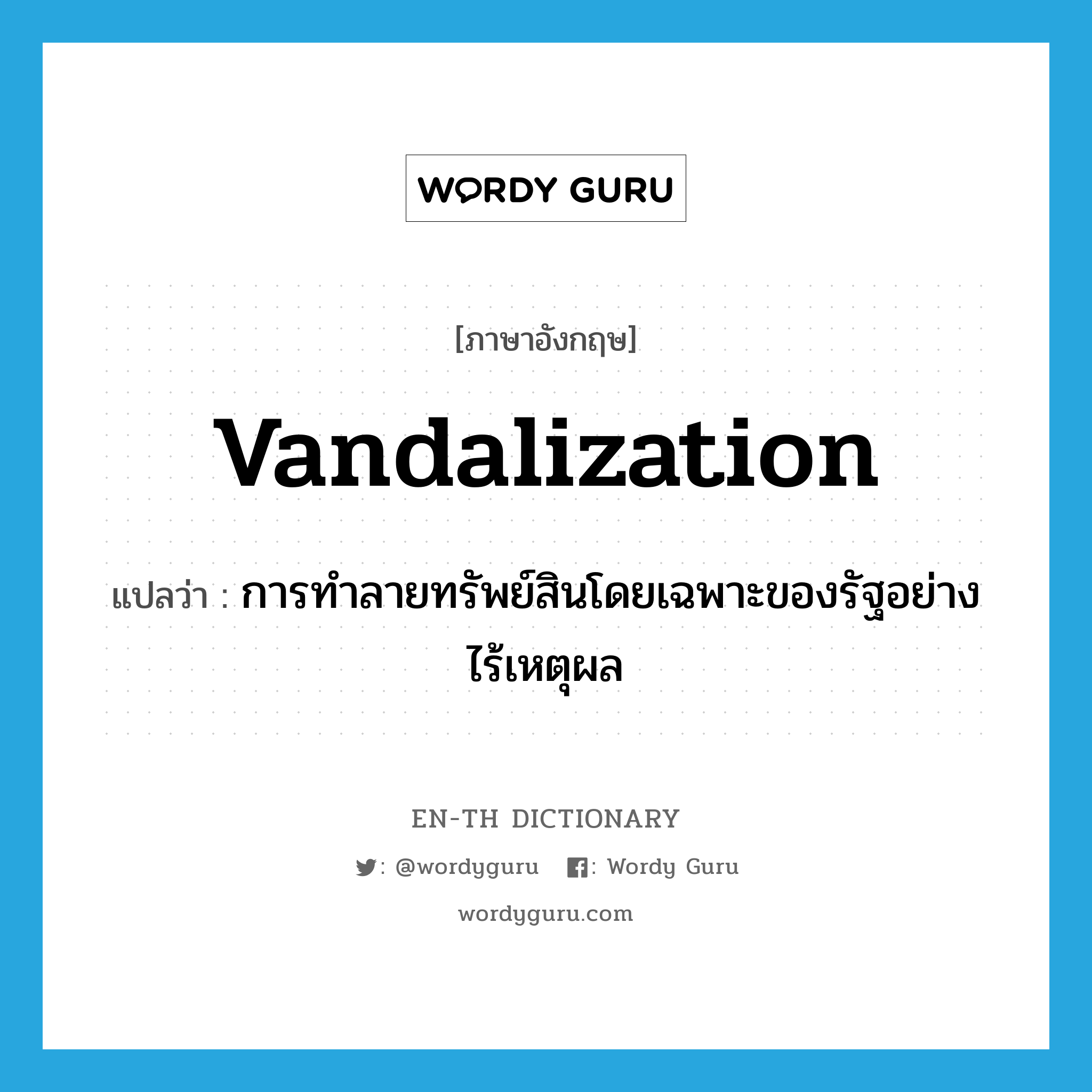 WORDY GURU

[ภาษาอังกฤษ]

vandalization

แปลว่า : การทำลายทรัพย์สินโดยเฉพาะของรัฐอย่างไร้เหตุผล

EN-TH DICTIONARY

: @wordyguru : Wordy Guru

wordyguru.com